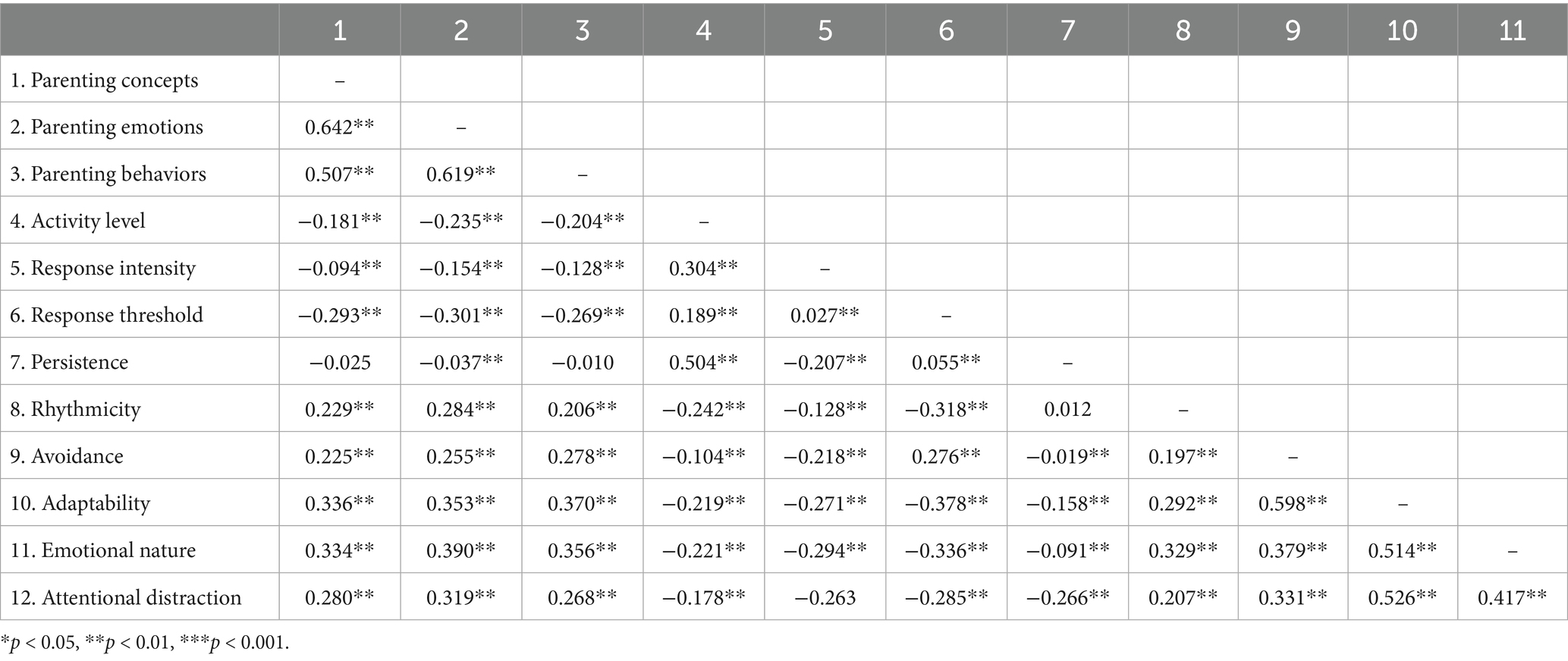 |  | 1 | 2 | 3 | 4 | 5 | 6 | 7 | 8 | 9 | 10 | 11 |
|---|---|---|---|---|---|---|---|---|---|---|---|
| 1. Parenting concepts | – |  |  |  |  |  |  |  |  |  |  |
| 2. Parenting emotions | 0.642** | – |  |  |  |  |  |  |  |  |  |
| 3. Parenting behaviors | 0.507** | 0.619** | – |  |  |  |  |  |  |  |  |
| 4. Activity level | −0.181** | −0.235** | −0.204** | – |  |  |  |  |  |  |  |
| 5. Response intensity | −0.094** | −0.154** | −0.128** | 0.304** | – |  |  |  |  |  |  |
| 6. Response threshold | −0.293** | −0.301** | −0.269** | 0.189** | 0.027** | – |  |  |  |  |  |
| 7. Persistence | −0.025 | −0.037** | −0.010 | 0.504** | −0.207** | 0.055** | – |  |  |  |  |
| 8. Rhythmicity | 0.229** | 0.284** | 0.206** | −0.242** | −0.128** | −0.318** | 0.012 | – |  |  |  |
| 9. Avoidance | 0.225** | 0.255** | 0.278** | −0.104** | −0.218** | 0.276** | −0.019** | 0.197** | – |  |  |
| 10. Adaptability | 0.336** | 0.353** | 0.370** | −0.219** | −0.271** | −0.378** | −0.158** | 0.292** | 0.598** | – |  |
| 11. Emotional nature | 0.334** | 0.390** | 0.356** | −0.221** | −0.294** | −0.336** | −0.091** | 0.329** | 0.379** | 0.514** | – |
| 12. Attentional distraction | 0.280** | 0.319** | 0.268** | −0.178** | −0.263 | −0.285** | −0.266** | 0.207** | 0.331** | 0.526** | 0.417** |

*p < 0.05, **p < 0.01, ***p < 0.001.